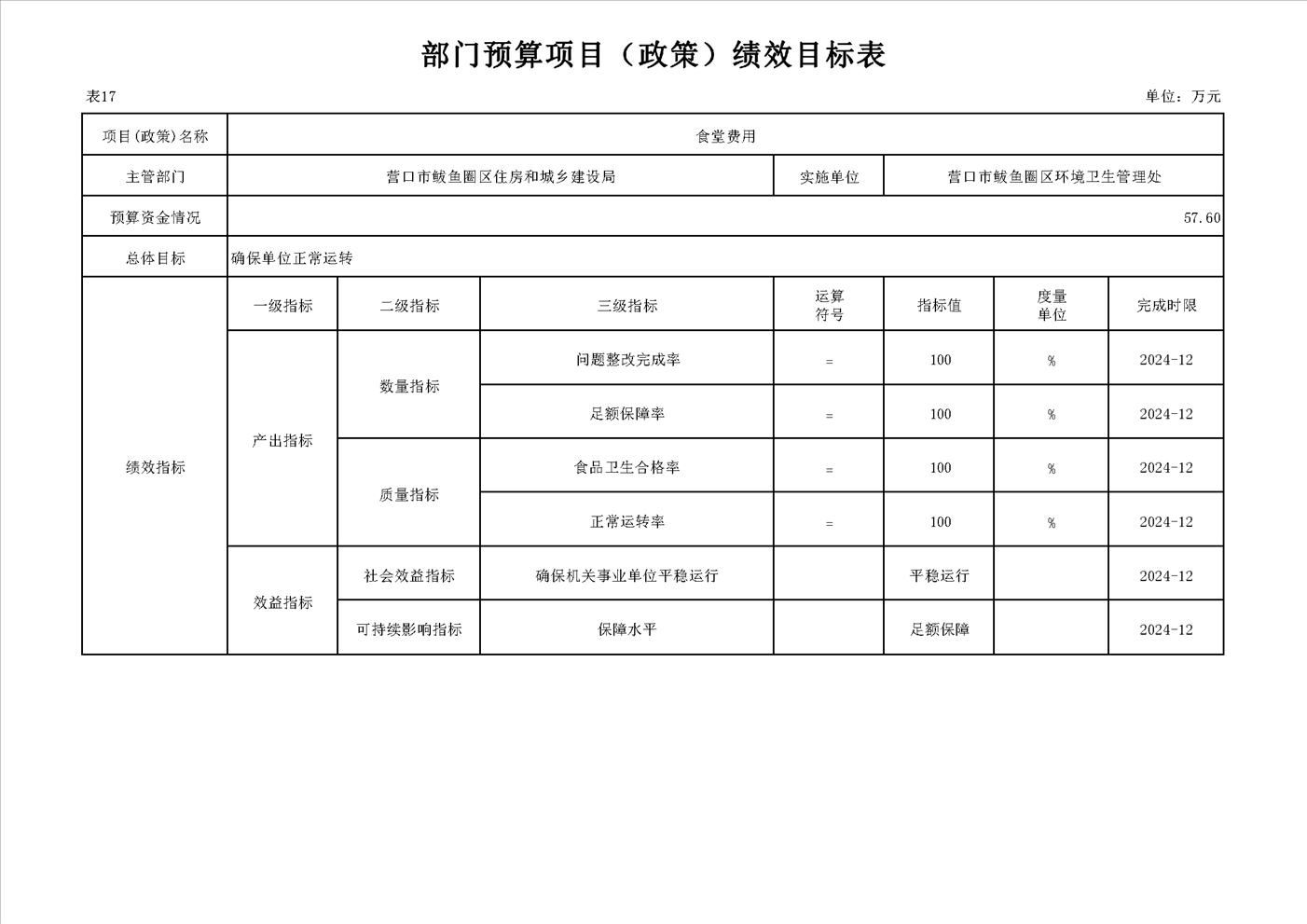 部门预算项目（政策）绩效目标表

表17

单位：万元

| 项目(政策)名称 | 食堂费用 | | | | | | |
|---|---|---|---|---|---|---|---|
| 主管部门 | 营口市鲅鱼圈区住房和城乡建设局 | | | 实施单位 | 营口市鲅鱼圈区环境卫生管理处 | | |
| 预算资金情况 | 57.60 | | | | | | |
| 总体目标 | 确保单位正常运转 | | | | | | |
| 绩效指标 | 一级指标 | 二级指标 | 三级指标 | 运算符号 | 指标值 | 度量单位 | 完成时限 |
| | 产出指标 | 数量指标 | 问题整改完成率 | = | 100 | % | 2024-12 |
| | | | 足额保障率 | = | 100 | % | 2024-12 |
| | | 质量指标 | 食品卫生合格率 | = | 100 | % | 2024-12 |
| | | | 正常运转率 | = | 100 | % | 2024-12 |
| | 效益指标 | 社会效益指标 | 确保机关事业单位平稳运行 | | 平稳运行 | | 2024-12 |
| | | 可持续影响指标 | 保障水平 | | 足额保障 | | 2024-12 |